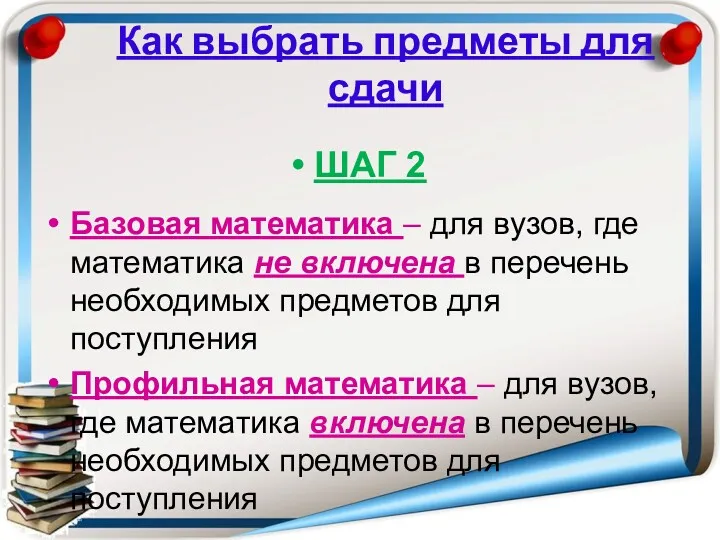 Как выбрать предметы для сдачи

• ШАГ 2

• Базовая математика – для вузов, где математика не включена в перечень необходимых предметов для поступления

• Профильная математика – для вузов, где математика включена в перечень необходимых предметов для поступления